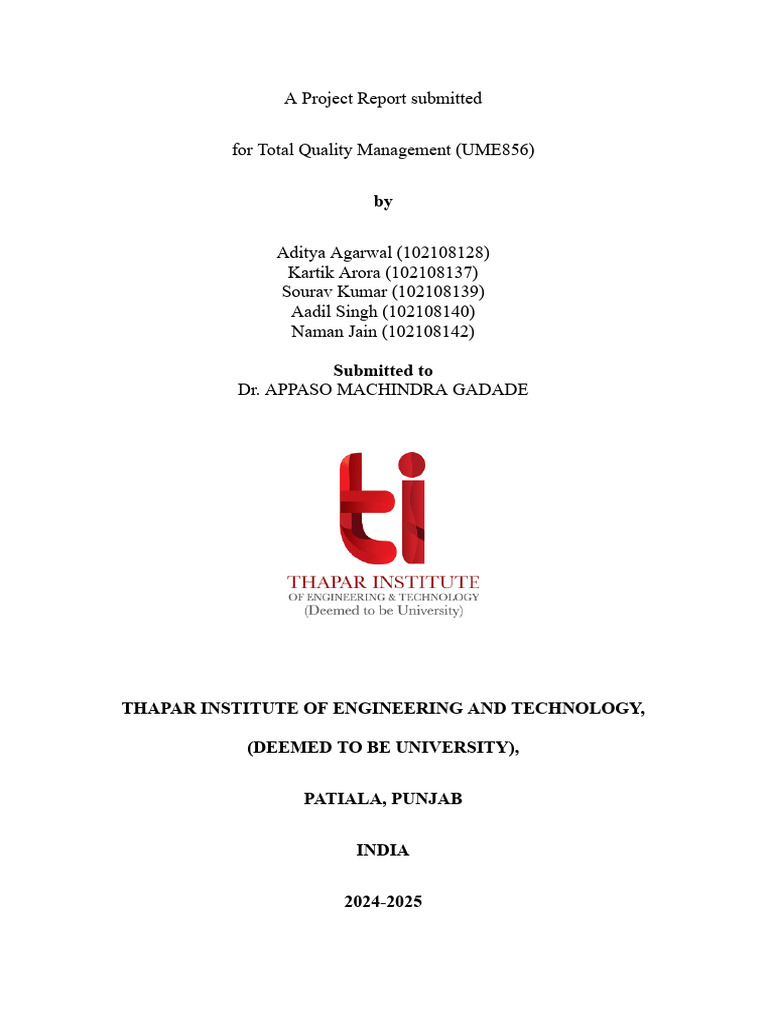 A Project Report submitted

for Total Quality Management (UME856)

by

Aditya Agarwal (102108128)
Kartik Arora (102108137)
Sourav Kumar (102108139)
Aadil Singh (102108140)
Naman Jain (102108142)

Submitted to
Dr. APPASO MACHINDRA GADADE

ti

THAPAR INSTITUTE
OF ENGINEERING & TECHNOLOGY
(Deemed to be University)

THAPAR INSTITUTE OF ENGINEERING AND TECHNOLOGY,

(DEEMED TO BE UNIVERSITY),

PATIALA, PUNJAB

INDIA

2024-2025